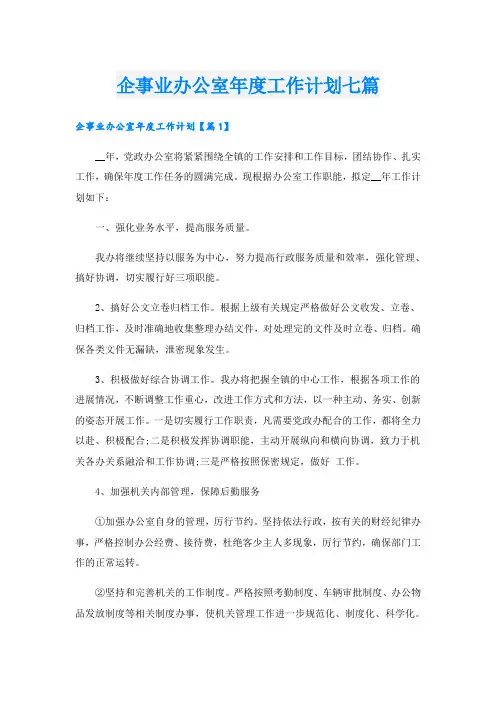 企事业办公室年度工作计划七篇

企事业办公室年度工作计划【篇1】

__年，党政办公室将紧紧围绕全镇的工作安排和工作目标，团结协作、扎实工作，确保年度工作任务的圆满完成。现根据办公室工作职能，拟定__年工作计划如下：

一、强化业务水平，提高服务质量。

我办将继续坚持以服务为中心，努力提高行政服务质量和效率，强化管理、搞好协调，切实履行好三项职能。

2、搞好公文立卷归档工作。根据上级有关规定严格做好公文收发、立卷、归档工作，及时准确地收集整理办结文件，对处理完的文件及时立卷、归档。确保各类文件无漏缺，泄密现象发生。

3、积极做好综合协调工作。我办将把握全镇的中心工作，根据各项工作的进展情况，不断调整工作重心，改进工作方式和方法，以一种主动、务实、创新的姿态开展工作。一是切实履行工作职责，凡需要党政办配合的工作，都将全力以赴、积极配合;二是积极发挥协调职能，主动开展纵向和横向协调，致力于机关各办关系融洽和工作协调;三是严格按照保密规定，做好 工作。

4、加强机关内部管理，保障后勤服务

①加强办公室自身的管理，厉行节约。坚持依法行政，按有关的财经纪律办事，严格控制办公经费、接待费，杜绝客少主人多现象，厉行节约，确保部门工作的正常运转。

②坚持和完善机关的工作制度。严格按照考勤制度、车辆审批制度、办公物品发放制度等相关制度办事，使机关管理工作进一步规范化、制度化、科学化。